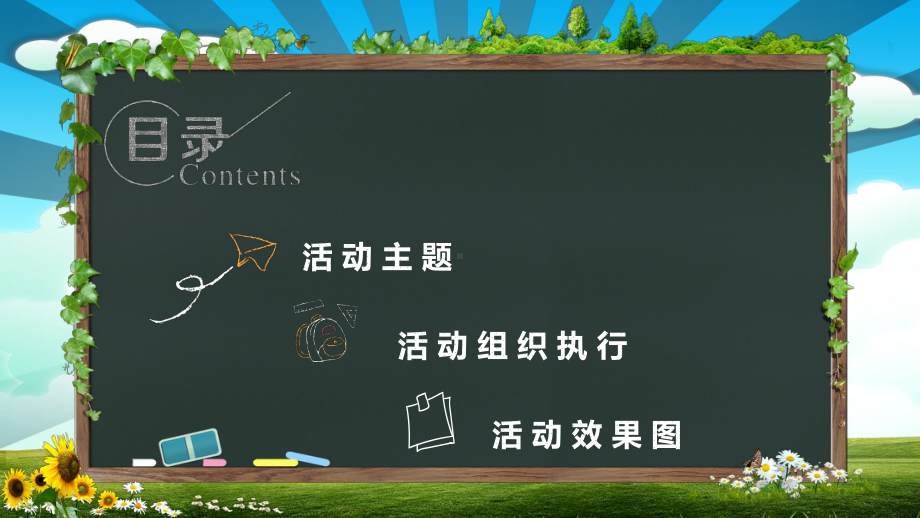 目录
Contents

活动主题

活动组织执行

活动效果图